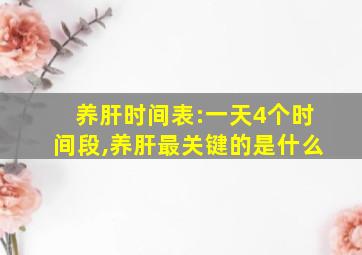 养肝时间表:一天4个时间段,养肝最关键的是什么